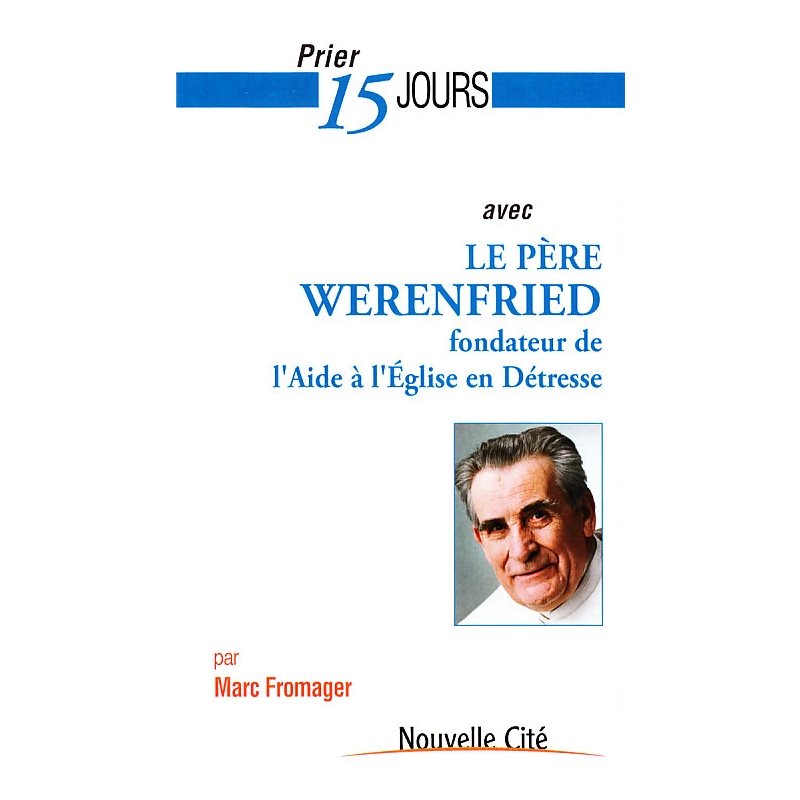 Prier 15 JOURS

avec

LE PÈRE WERENFRIED
fondateur de
l'Aide à l'Église en Détresse

par
Marc Fromager

Nouvelle Cité